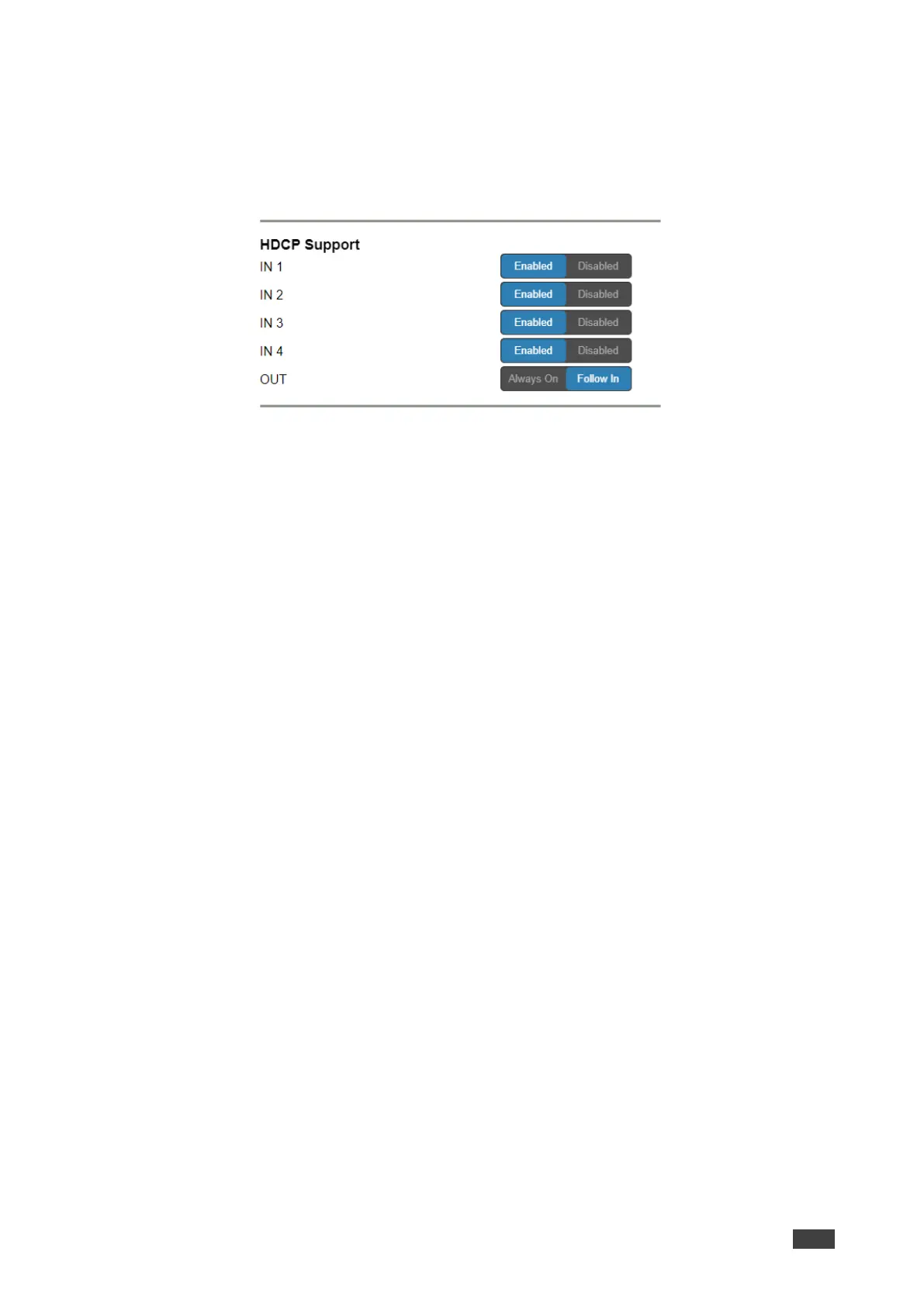 HDCP Support

IN 1
Enabled Disabled

IN 2
Enabled Disabled

IN 3
Enabled Disabled

IN 4
Enabled Disabled

OUT
Always On Follow In